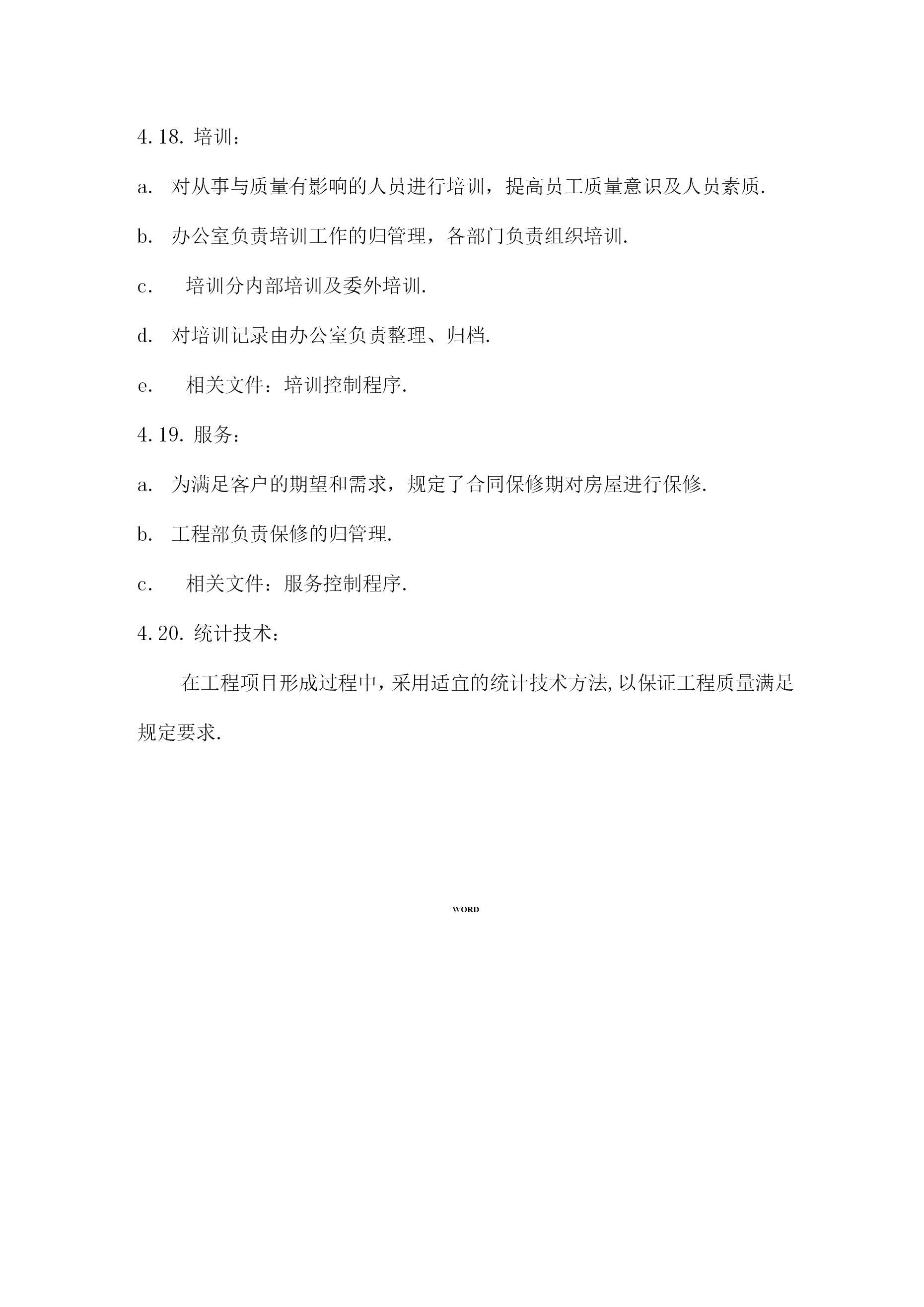 4.18. 培训：

a. 对从事与质量有影响的人员进行培训，提高员工质量意识及人员素质.

b. 办公室负责培训工作的归管理，各部门负责组织培训.

c. 培训分内部培训及委外培训.

d. 对培训记录由办公室负责整理、归档.

e. 相关文件：培训控制程序.

4.19. 服务：

a. 为满足客户的期望和需求，规定了合同保修期对房屋进行保修.

b. 工程部负责保修的归管理.

c. 相关文件：服务控制程序.

4.20. 统计技术：

在工程项目形成过程中，采用适宜的统计技术方法,以保证工程质量满足规定要求.

WORD